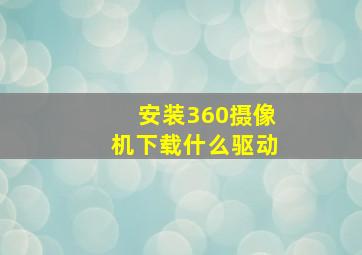 安装360摄像机下载什么驱动